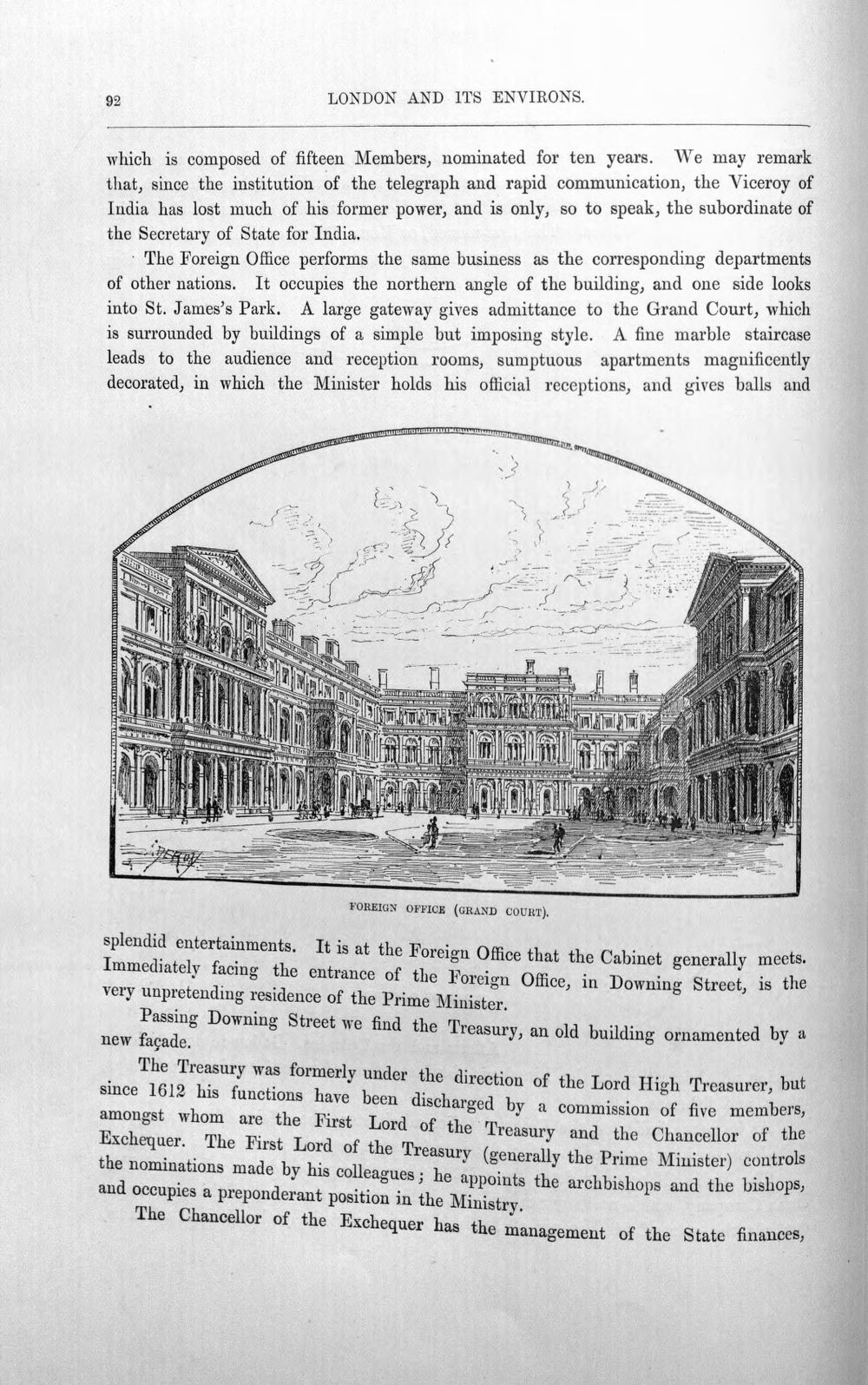 92 LONDON AND ITS ENVIRONS.

which is composed of fifteen Members, nominated for ten years. We may remark that, since the institution of the telegraph and rapid communication, the Viceroy of India has lost much of his former power, and is only, so to speak, the subordinate of the Secretary of State for India.

The Foreign Office performs the same business as the corresponding departments of other nations. It occupies the northern angle of the building, and one side looks into St. James's Park. A large gateway gives admittance to the Grand Court, which is surrounded by buildings of a simple but imposing style. A fine marble staircase leads to the audience and reception rooms, sumptuous apartments magnificently decorated, in which the Minister holds his official receptions, and gives balls and

FOREIGN OFFICE (GRAND COURT).

splendid entertainments. It is at the Foreign Office that the Cabinet generally meets. Immediately facing the entrance of the Foreign Office, in Downing Street, is the very unpretending residence of the Prime Minister.

Passing Downing Street we find the Treasury, an old building ornamented by a new façade.

The Treasury was formerly under the direction of the Lord High Treasurer, but since 1612 his functions have been discharged by a commission of five members, amongst whom are the First Lord of the Treasury and the Chancellor of the Exchequer. The First Lord of the Treasury (generally the Prime Minister) controls the nominations made by his colleagues; he appoints the archbishops and the bishops, and occupies a preponderant position in the Ministry.

The Chancellor of the Exchequer has the management of the State finances,